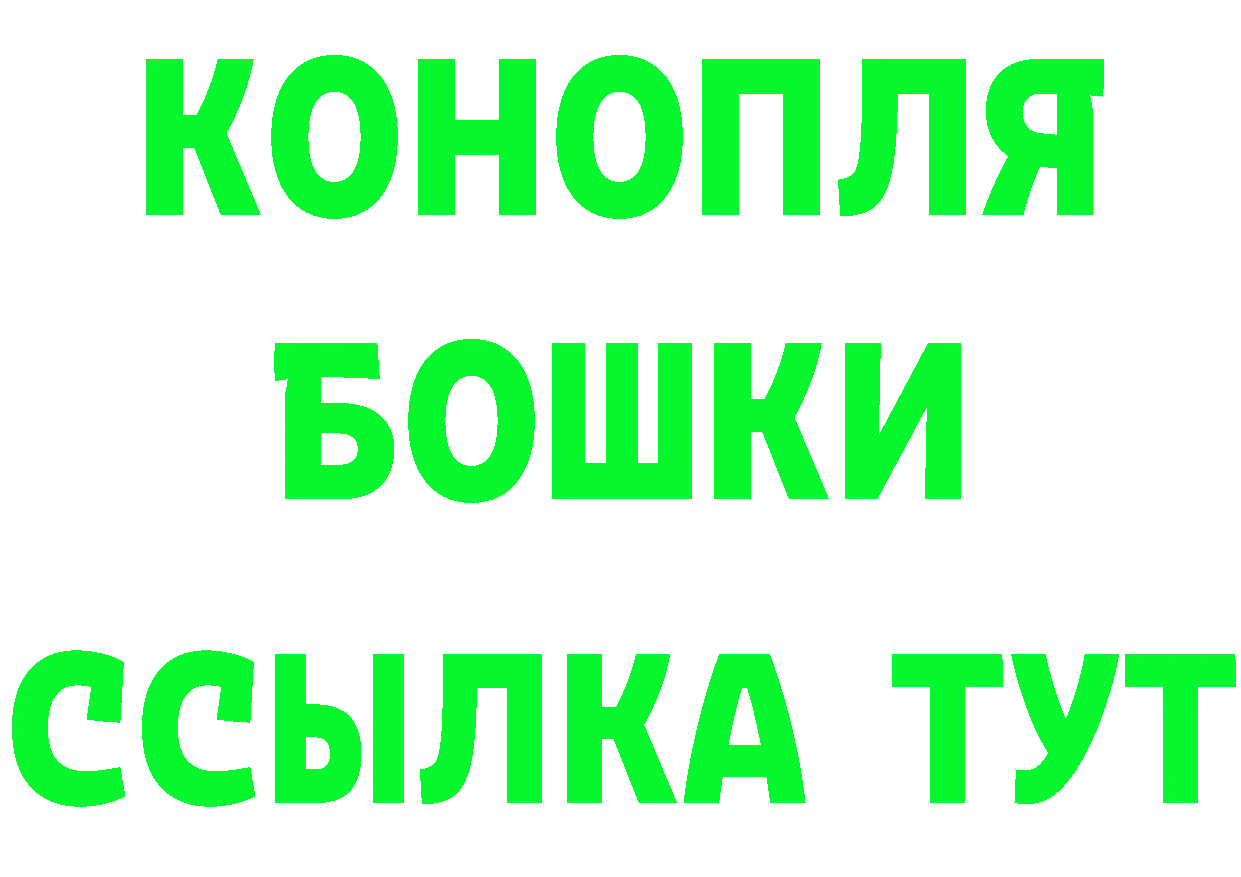 КОНОПЛЯ
БОШКИ
ССЫЛКА ТУТ